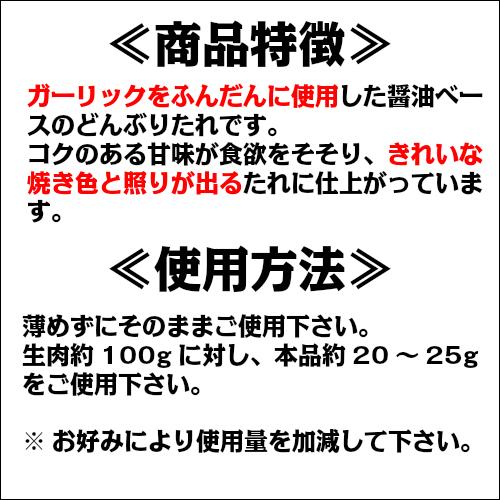 ≪商品特徴≫

ガーリックをふんだんに使用した醤油ベースのどんぶりたれです。
コクのある甘味が食欲をそそり、きれいな焼き色と照りが出るたれに仕上がっています。

≪使用方法≫

薄めずにそのままご使用下さい。
生肉約 100g に対し、本品約 20 ～ 25g をご使用下さい。

※ お好みにより使用量を加減して下さい。